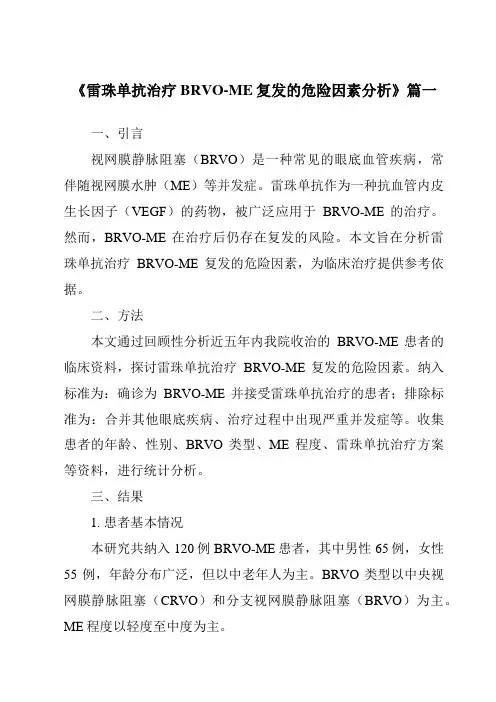 《雷珠单抗治疗 BRVO-ME 复发的危险因素分析》篇一

一、引言

视网膜静脉阻塞（BRVO）是一种常见的眼底血管疾病，常伴随视网膜水肿（ME）等并发症。雷珠单抗作为一种抗血管内皮生长因子（VEGF）的药物，被广泛应用于 BRVO-ME 的治疗。然而，BRVO-ME 在治疗后仍存在复发的风险。本文旨在分析雷珠单抗治疗 BRVO-ME 复发的危险因素，为临床治疗提供参考依据。

二、方法

本文通过回顾性分析近五年内我院收治的 BRVO-ME 患者的临床资料，探讨雷珠单抗治疗 BRVO-ME 复发的危险因素。纳入标准为：确诊为 BRVO-ME 并接受雷珠单抗治疗的患者；排除标准为：合并其他眼底疾病、治疗过程中出现严重并发症等。收集患者的年龄、性别、BRVO 类型、ME 程度、雷珠单抗治疗方案等资料，进行统计分析。

三、结果

1. 患者基本情况

本研究共纳入 120 例 BRVO-ME 患者，其中男性 65 例，女性 55 例，年龄分布广泛，但以中老年人为主。BRVO 类型以中央视网膜静脉阻塞（CRVO）和分支视网膜静脉阻塞（BRVO）为主。ME 程度以轻度至中度为主。